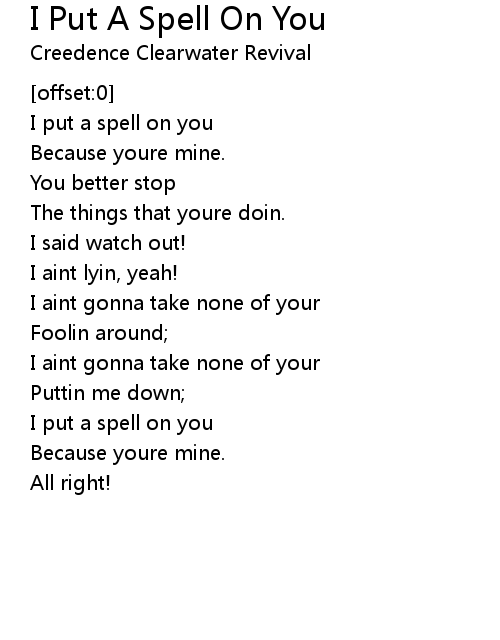 I Put A Spell On You
Creedence Clearwater Revival

[offset:0]
I put a spell on you
Because youre mine.
You better stop
The things that youre doin.
I said watch out!
I aint lyin, yeah!
I aint gonna take none of your
Foolin around;
I aint gonna take none of your
Puttin me down;
I put a spell on you
Because youre mine.
All right!